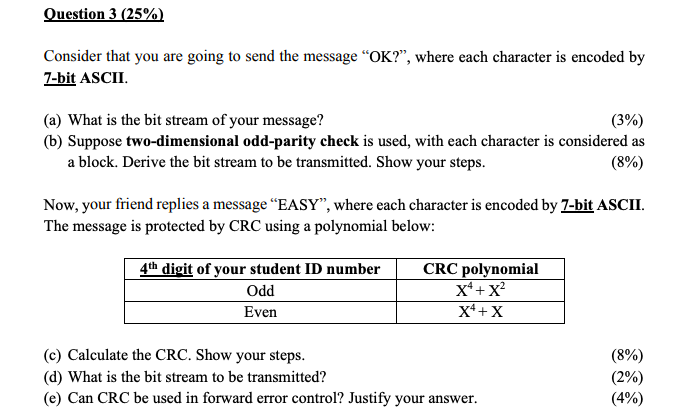 Question 3 (25%)

Consider that you are going to send the message “OK?”, where each character is encoded by 7-bit ASCII.

(a) What is the bit stream of your message? (3%)
(b) Suppose two-dimensional odd-parity check is used, with each character is considered as a block. Derive the bit stream to be transmitted. Show your steps. (8%)

Now, your friend replies a message “EASY”, where each character is encoded by 7-bit ASCII. The message is protected by CRC using a polynomial below:

| $4^{th}$ digit of your student ID number | CRC polynomial |
|---|---|
| Odd | $X^4 + X^2$ |
| Even | $X^4 + X$ |

(c) Calculate the CRC. Show your steps. (8%)
(d) What is the bit stream to be transmitted? (2%)
(e) Can CRC be used in forward error control? Justify your answer. (4%)